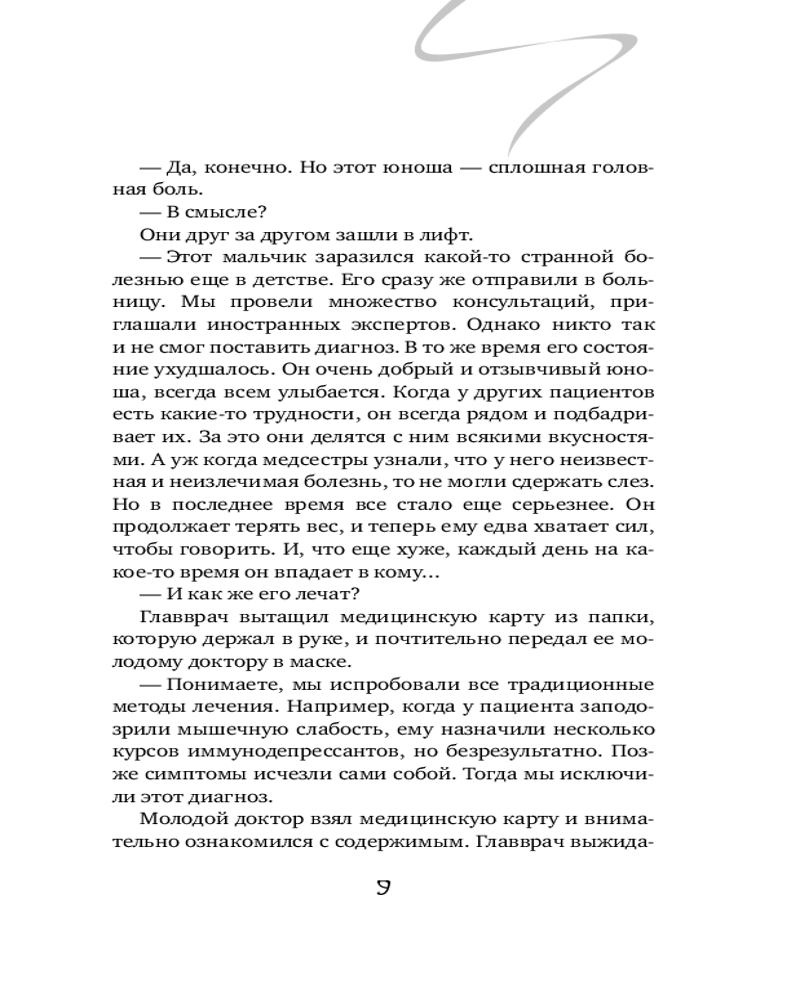 — Да, конечно. Но этот юноша — сплошная головная боль.

— В смысле?

Они друг за другом зашли в лифт.

— Этот мальчик заразился какой-то странной болезнью еще в детстве. Его сразу же отправили в больницу. Мы провели множество консультаций, приглашали иностранных экспертов. Однако никто так и не смог поставить диагноз. В то же время его состояние ухудшалось. Он очень добрый и отзывчивый юноша, всегда всем улыбается. Когда у других пациентов есть какие-то трудности, он всегда рядом и подбадривает их. За это они делятся с ним всякими вкусностями. А уж когда медсестры узнали, что у него неизвестная и неизлечимая болезнь, то не могли сдержать слез. Но в последнее время все стало еще серьезнее. Он продолжает терять вес, и теперь ему едва хватает сил, чтобы говорить. И, что еще хуже, каждый день на какое-то время он впадает в кому...

— И как же его лечат?

Главврач вытащил медицинскую карту из папки, которую держал в руке, и почтительно передал ее молодому доктору в маске.

— Понимаете, мы испробовали все традиционные методы лечения. Например, когда у пациента заподозрили мышечную слабость, ему назначили несколько курсов иммунодепрессантов, но безрезультатно. Позже симптомы исчезли сами собой. Тогда мы исключили этот диагноз.

Молодой доктор взял медицинскую карту и внимательно ознакомился с содержимым. Главврач выжида-

9